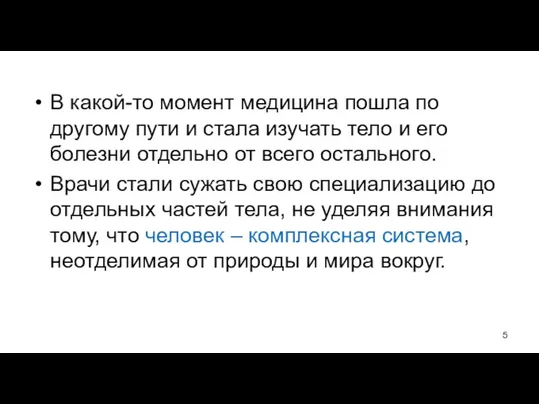 • В какой-то момент медицина пошла по другому пути и стала изучать тело и его болезни отдельно от всего остального.

• Врачи стали сужать свою специализацию до отдельных частей тела, не уделяя внимания тому, что человек – комплексная система, неотделимая от природы и мира вокруг.

5